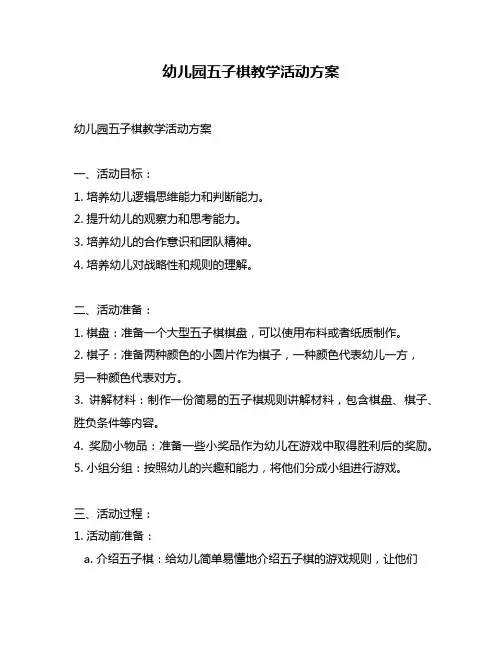 幼儿园五子棋教学活动方案

幼儿园五子棋教学活动方案

一、活动目标：

1. 培养幼儿逻辑思维能力和判断能力。

2. 提升幼儿的观察力和思考能力。

3. 培养幼儿的合作意识和团队精神。

4. 培养幼儿对战略性和规则的理解。

二、活动准备：

1. 棋盘：准备一个大型五子棋棋盘，可以使用布料或者纸质制作。

2. 棋子：准备两种颜色的小圆片作为棋子，一种颜色代表幼儿一方，另一种颜色代表对方。

3. 讲解材料：制作一份简易的五子棋规则讲解材料，包含棋盘、棋子、胜负条件等内容。

4. 奖励小物品：准备一些小奖品作为幼儿在游戏中取得胜利后的奖励。

5. 小组分组：按照幼儿的兴趣和能力，将他们分成小组进行游戏。

三、活动过程：

1. 活动前准备：

a. 介绍五子棋：给幼儿简单易懂地介绍五子棋的游戏规则，让他们